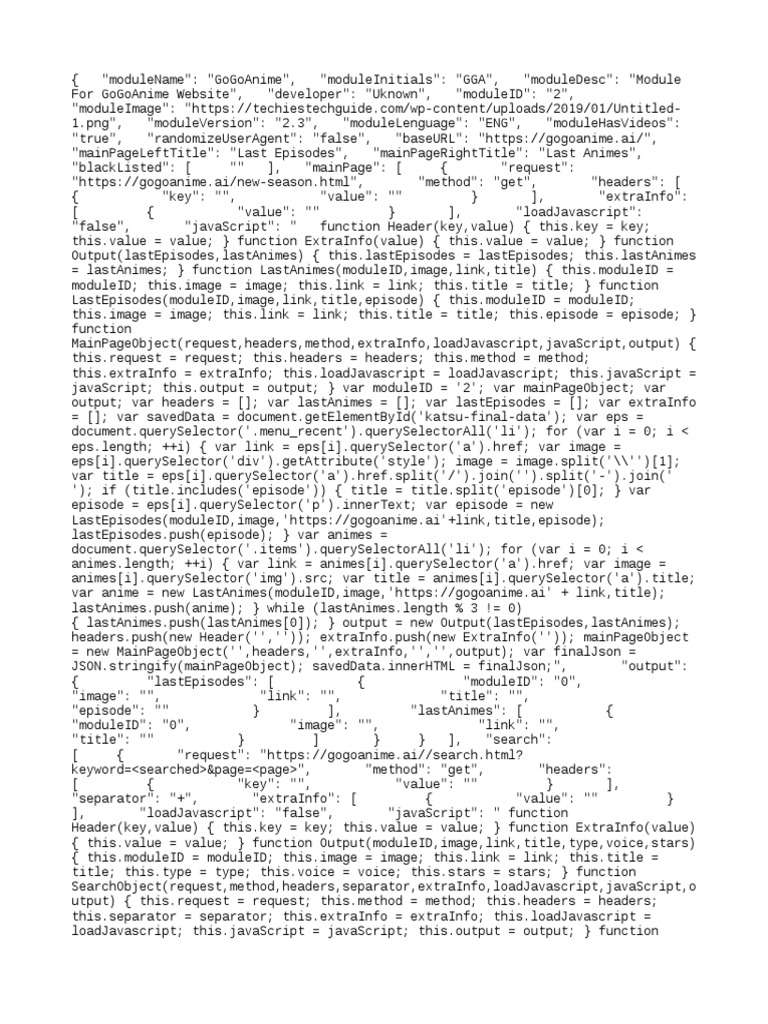 { "moduleName": "GoGoAnime", "moduleInitials": "GGA", "moduleDesc": "Module For GoGoAnime Website", "developer": "Uknown", "moduleID": "2", "moduleImage": "https://techiestechguide.com/wp-content/uploads/2019/01/Untitled-1.png", "moduleVersion": "2.3", "moduleLenguage": "ENG", "moduleHasVideos": "true", "randomizeUserAgent": "false", "baseURL": "https://gogoanime.ai/", "mainPageLeftTitle": "Last Episodes", "mainPageRightTitle": "Last Animes", "blackListed": [ "" ], "mainPage": [ { "request": "https://gogoanime.ai/new-season.html", "method": "get", "headers": [ { "key": "", "value": "" } ], "extraInfo": [ { "value": "" } ], "loadJavascript": "false", "javaScript": " function Header(key,value) { this.key = key; this.value = value; } function ExtraInfo(value) { this.value = value; } function Output(lastEpisodes,lastAnimes) { this.lastEpisodes = lastEpisodes; this.lastAnimes = lastAnimes; } function LastAnimes(moduleID,image,link,title) { this.moduleID = moduleID; this.image = image; this.link = link; this.title = title; } function LastEpisodes(moduleID,image,link,title,episode) { this.moduleID = moduleID; this.image = image; this.link = link; this.title = title; this.episode = episode; } function MainPageObject(request,headers,method,extraInfo,loadJavascript,javaScript,output) { this.request = request; this.headers = headers; this.method = method; this.extraInfo = extraInfo; this.loadJavascript = loadJavascript; this.javaScript = javaScript; this.output = output; } var moduleID = '2'; var mainPageObject; var output; var headers = []; var lastAnimes = []; var lastEpisodes = []; var extraInfo = []; var savedData = document.getElementById('katsu-final-data'); var eps = document.querySelector('.menu_recent').querySelectorAll('li'); for (var i = 0; i < eps.length; ++i) { var link = eps[i].querySelector('a').href; var image = eps[i].querySelector('div').getAttribute('style'); image = image.split('\\'')[1]; var title = eps[i].querySelector('a').href.split('/').join('').split('-').join(' '); if (title.includes('episode')) { title = title.split('episode')[0]; } var episode = eps[i].querySelector('p').innerText; var episode = new LastEpisodes(moduleID,image,'https://gogoanime.ai'+link,title,episode); lastEpisodes.push(episode); } var animes = document.querySelector('.items').querySelectorAll('li'); for (var i = 0; i < animes.length; ++i) { var link = animes[i].querySelector('a').href; var image = animes[i].querySelector('img').src; var title = animes[i].querySelector('a').title; var anime = new LastAnimes(moduleID,image,'https://gogoanime.ai' + link,title); lastAnimes.push(anime); } while (lastAnimes.length % 3 != 0) { lastAnimes.push(lastAnimes[0]); } output = new Output(lastEpisodes,lastAnimes); headers.push(new Header('','')); extraInfo.push(new ExtraInfo('')); mainPageObject = new MainPageObject('',headers,'',extraInfo,'','',output); var finalJson = JSON.stringify(mainPageObject); savedData.innerHTML = finalJson;", "output": { "lastEpisodes": [ { "moduleID": "0", "image": "", "link": "", "title": "", "episode": "" } ], "lastAnimes": [ { "moduleID": "0", "image": "", "link": "", "title": "" } ] } } ], "search": [ { "request": "https://gogoanime.ai//search.html?keyword=<searched>&page=<page>", "method": "get", "headers": [ { "key": "", "value": "" } ], "separator": "+", "extraInfo": [ { "value": "" } ], "loadJavascript": "false", "javaScript": " function Header(key,value) { this.key = key; this.value = value; } function ExtraInfo(value) { this.value = value; } function Output(moduleID,image,link,title,type,voice,stars) { this.moduleID = moduleID; this.image = image; this.link = link; this.title = title; this.type = type; this.voice = voice; this.stars = stars; } function SearchObject(request,method,headers,separator,extraInfo,loadJavascript,javaScript,output) { this.request = request; this.method = method; this.headers = headers; this.separator = separator; this.extraInfo = extraInfo; this.loadJavascript = loadJavascript; this.javaScript = javaScript; this.output = output; } function